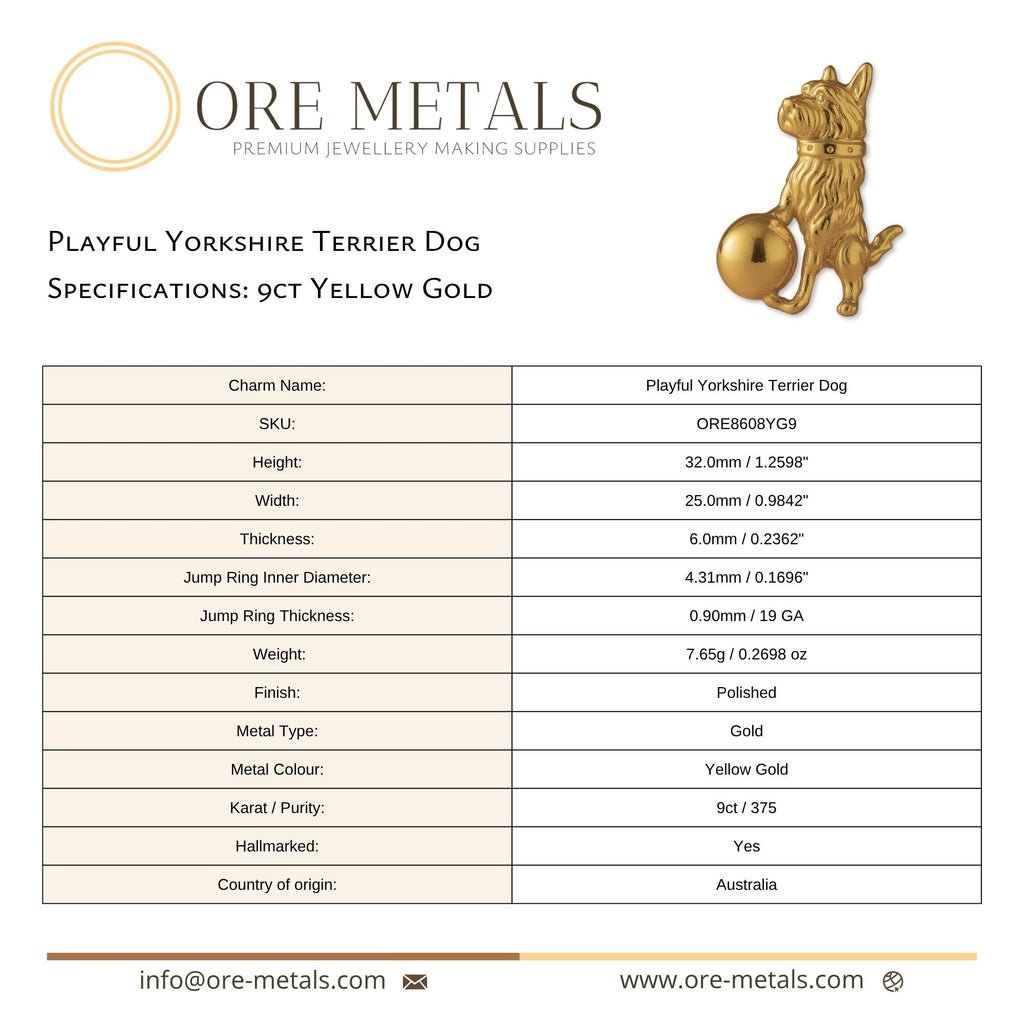 ORE METALS
PREMIUM JEWELLERY MAKING SUPPLIES

Playful Yorkshire Terrier Dog
Specifications: 9ct Yellow Gold

| Charm Name: | Playful Yorkshire Terrier Dog |
|---|---|
| SKU: | ORE8608YG9 |
| Height: | 32.0mm / 1.2598" |
| Width: | 25.0mm / 0.9842" |
| Thickness: | 6.0mm / 0.2362" |
| Jump Ring Inner Diameter: | 4.31mm / 0.1696" |
| Jump Ring Thickness: | 0.90mm / 19 GA |
| Weight: | 7.65g / 0.2698 oz |
| Finish: | Polished |
| Metal Type: | Gold |
| Metal Colour: | Yellow Gold |
| Karat / Purity: | 9ct / 375 |
| Hallmarked: | Yes |
| Country of origin: | Australia |

info@ore-metals.com
www.ore-metals.com